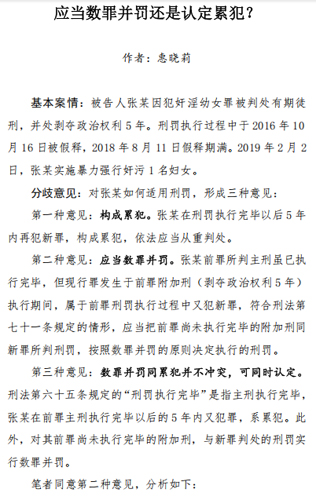 应当数罪并罚还是认定累犯？

作者：惠晓莉

基本案情：被告人张某因犯奸淫幼女罪被判处有期徒刑，并处剥夺政治权利5年。刑罚执行过程中于2016年10月16日被假释，2018年8月11日假释期满。2019年2月2日，张某实施暴力强行奸污1名妇女。

分歧意见：对张某如何适用刑罚，形成三种意见：

第一种意见：构成累犯。张某在刑罚执行完毕以后5年内再犯新罪，构成累犯，依法应当从重判处。

第二种意见：应当数罪并罚。张某前罪所判主刑虽已执行完毕，但现行罪发生于前罪附加刑（剥夺政治权利5年）执行期间，属于前罪刑罚执行过程中又犯新罪，符合刑法第七十一条规定的情形，应当把前罪尚未执行完毕的附加刑同新罪所判刑罚，按照数罪并罚的原则决定执行的刑罚。

第三种意见：数罪并罚同累犯并不冲突，可同时认定。刑法第六十五条规定的“刑罚执行完毕”是指主刑执行完毕，张某在前罪主刑执行完毕以后的5年内又犯罪，系累犯。此外，对其前罪尚未执行完毕的附加刑，与新罪判处的刑罚实行数罪并罚。

笔者同意第二种意见，分析如下：